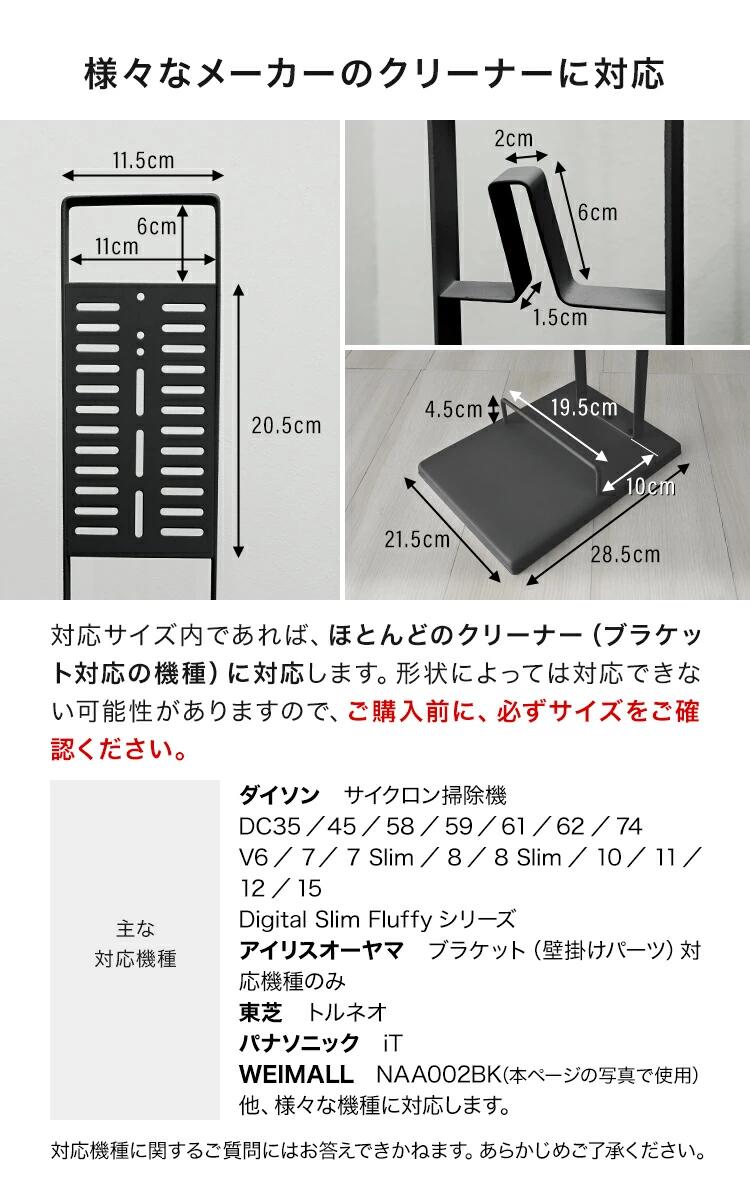 様々なメーカーのクリーナーに対応

11.5cm
6cm
11cm
20.5cm

2cm
6cm
1.5cm

4.5cm
19.5cm
10cm
21.5cm
28.5cm

対応サイズ内であれば、ほとんどのクリーナー（ブラケット対応の機種）に対応します。形状によっては対応できない可能性がありますので、ご購入前に、必ずサイズをご確認ください。

主な
対応機種

ダイソン　サイクロン掃除機
DC35／45／58／59／61／62／74
V6／7／7 Slim／8／8 Slim／10／11／12／15
Digital Slim Fluffyシリーズ
アイリスオーヤマ　ブラケット（壁掛けパーツ）対応機種のみ
東芝　トルネオ
パナソニック　iT
WEIMALL　NAA002BK(本ページの写真で使用)
他、様々な機種に対応します。

対応機種に関するご質問にはお答えできかねます。あらかじめご了承ください。